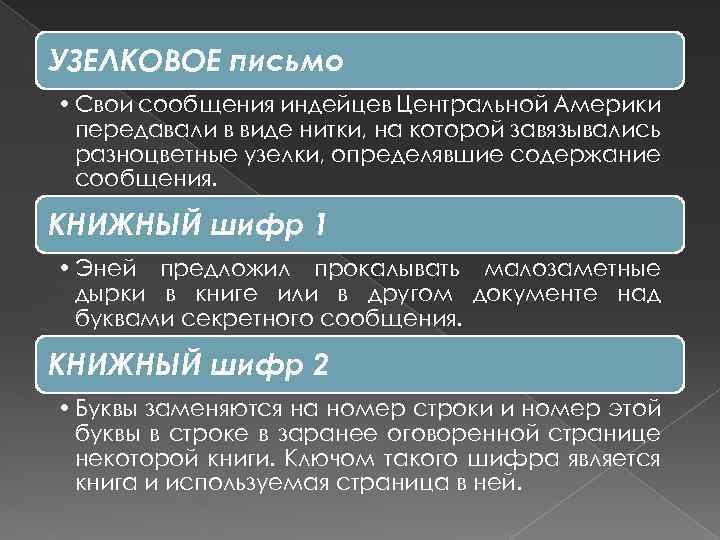 УЗЕЛКОВОЕ письмо

• Свои сообщения индейцев Центральной Америки передавали в виде нитки, на которой завязывались разноцветные узелки, определявшие содержание сообщения.

КНИЖНЫЙ шифр 1

• Эней предложил прокалывать малозаметные дырки в книге или в другом документе над буквами секретного сообщения.

КНИЖНЫЙ шифр 2

• Буквы заменяются на номер строки и номер этой буквы в строке в заранее оговоренной странице некоторой книги. Ключом такого шифра является книга и используемая страница в ней.